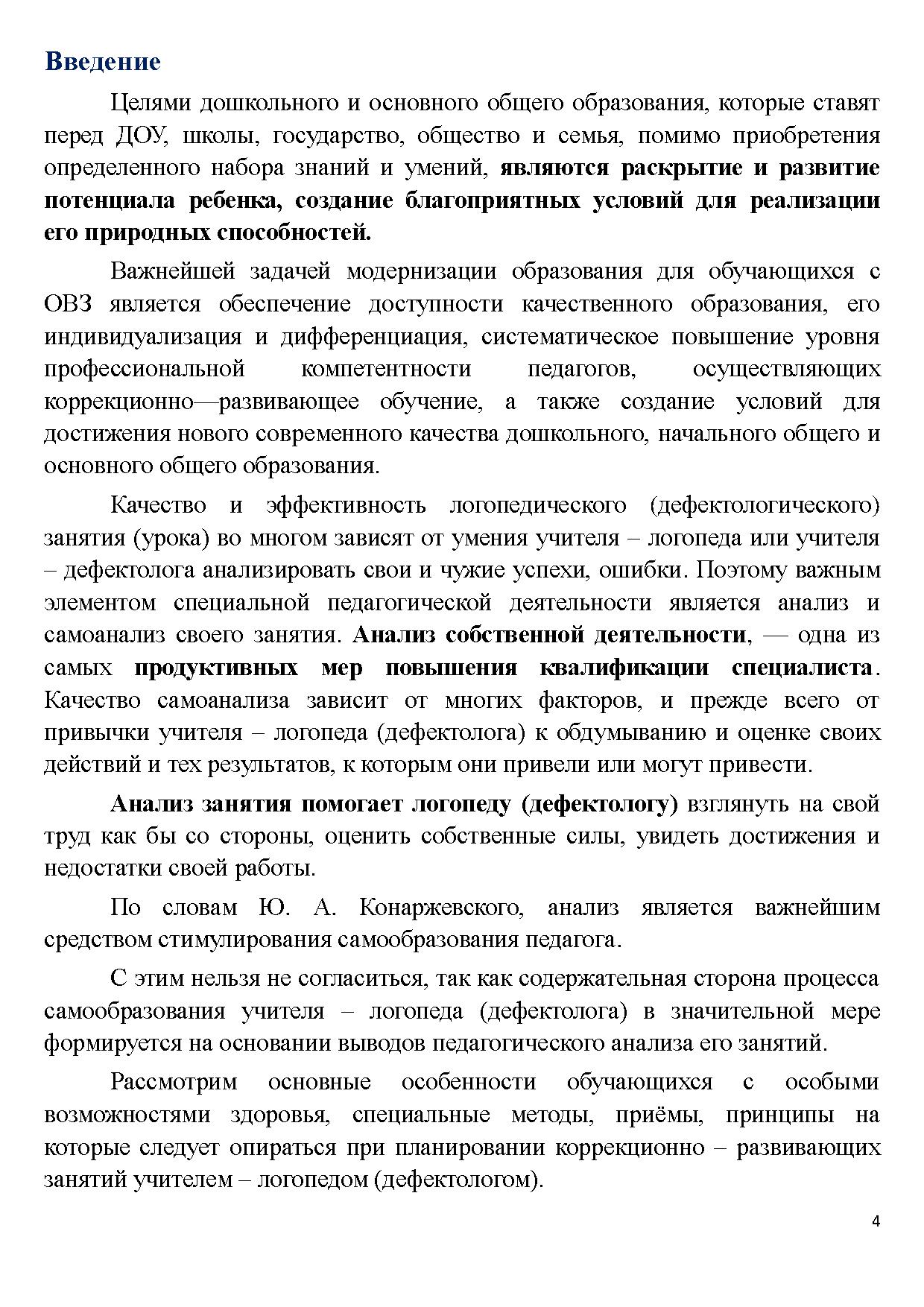 Введение

Целями дошкольного и основного общего образования, которые ставят перед ДОУ, школы, государство, общество и семья, помимо приобретения определенного набора знаний и умений, являются раскрытие и развитие потенциала ребенка, создание благоприятных условий для реализации его природных способностей.

Важнейшей задачей модернизации образования для обучающихся с ОВЗ является обеспечение доступности качественного образования, его индивидуализация и дифференциация, систематическое повышение уровня профессиональной компетентности педагогов, осуществляющих коррекционно—развивающее обучение, а также создание условий для достижения нового современного качества дошкольного, начального общего и основного общего образования.

Качество и эффективность логопедического (дефектологического) занятия (урока) во многом зависят от умения учителя – логопеда или учителя – дефектолога анализировать свои и чужие успехи, ошибки. Поэтому важным элементом специальной педагогической деятельности является анализ и самоанализ своего занятия. Анализ собственной деятельности, — одна из самых продуктивных мер повышения квалификации специалиста. Качество самоанализа зависит от многих факторов, и прежде всего от привычки учителя – логопеда (дефектолога) к обдумыванию и оценке своих действий и тех результатов, к которым они привели или могут привести.

Анализ занятия помогает логопеду (дефектологу) взглянуть на свой труд как бы со стороны, оценить собственные силы, увидеть достижения и недостатки своей работы.

По словам Ю. А. Конаржевского, анализ является важнейшим средством стимулирования самообразования педагога.

С этим нельзя не согласиться, так как содержательная сторона процесса самообразования учителя – логопеда (дефектолога) в значительной мере формируется на основании выводов педагогического анализа его занятий.

Рассмотрим основные особенности обучающихся с особыми возможностями здоровья, специальные методы, приёмы, принципы на которые следует опираться при планировании коррекционно – развивающих занятий учителем – логопедом (дефектологом).

4